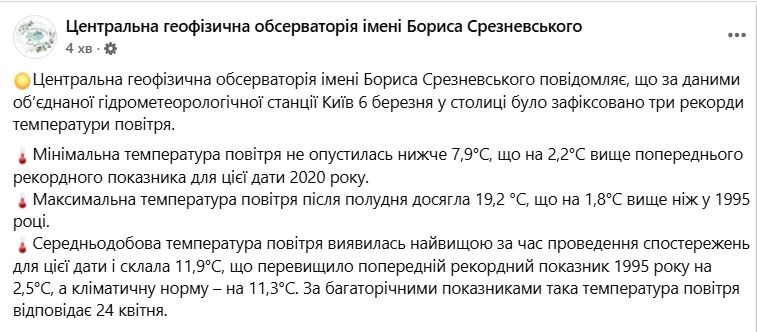 Центральна геофізична обсерваторія імені Бориса Срезневського
4 хв ·

Центральна геофізична обсерваторія імені Бориса Срезневського повідомляє, що за даними об'єднаної гідрометеорологічної станції Київ 6 березня у столиці було зафіксовано три рекорди температури повітря.

Мінімальна температура повітря не опустилась нижче 7,9°C, що на 2,2°C вище попереднього рекордного показника для цієї дати 2020 року.
Максимальна температура повітря після полудня досягла 19,2 °C, що на 1,8°C вище ніж у 1995 році.
Середньодобова температура повітря виявилась найвищою за час проведення спостережень для цієї дати і склала 11,9°C, що перевищило попередній рекордний показник 1995 року на 2,5°C, а кліматичну норму – на 11,3°C. За багаторічними показниками така температура повітря відповідає 24 квітня.